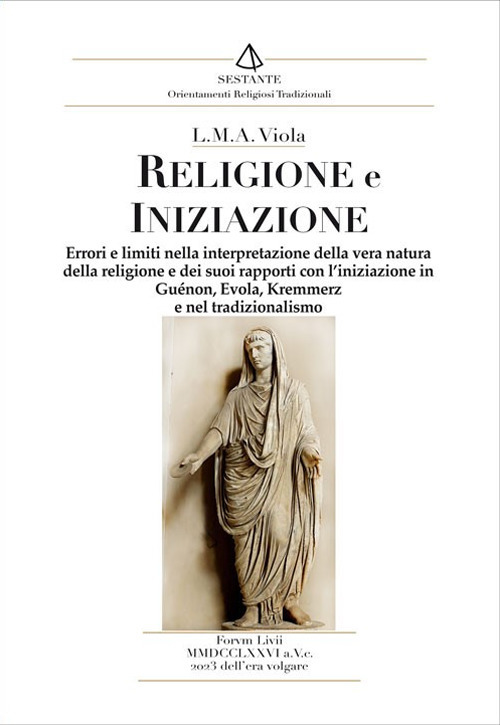 SESTANTE
Orientamenti Religiosi Tradizionali

L.M.A. Viola

RELIGIONE e INIZIAZIONE

Errori e limiti nella interpretazione della vera natura della religione e dei suoi rapporti con l'iniziazione in Guénon, Evola, Kremmerz e nel tradizionalismo

Forvm Livii
MMDCCLXXVI a.V.c.
2023 dell'era volgare